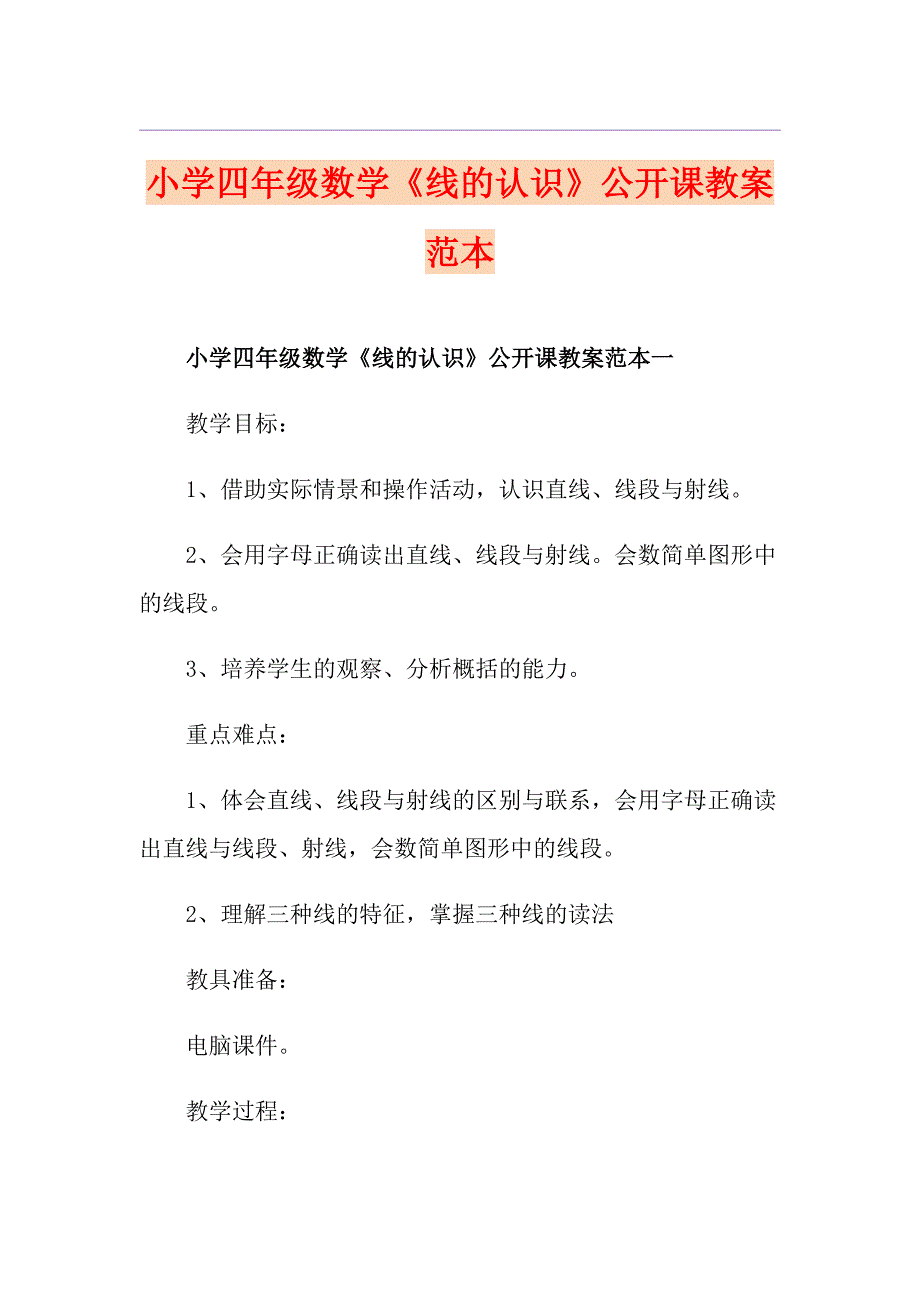 小学四年级数学《线的认识》公开课教案范本

小学四年级数学《线的认识》公开课教案范本一

教学目标：

1、借助实际情景和操作活动，认识直线、线段与射线。

2、会用字母正确读出直线、线段与射线。会数简单图形中的线段。

3、培养学生的观察、分析概括的能力。

重点难点：

1、体会直线、线段与射线的区别与联系，会用字母正确读出直线与线段、射线，会数简单图形中的线段。

2、理解三种线的特征，掌握三种线的读法

教具准备：

电脑课件。

教学过程：